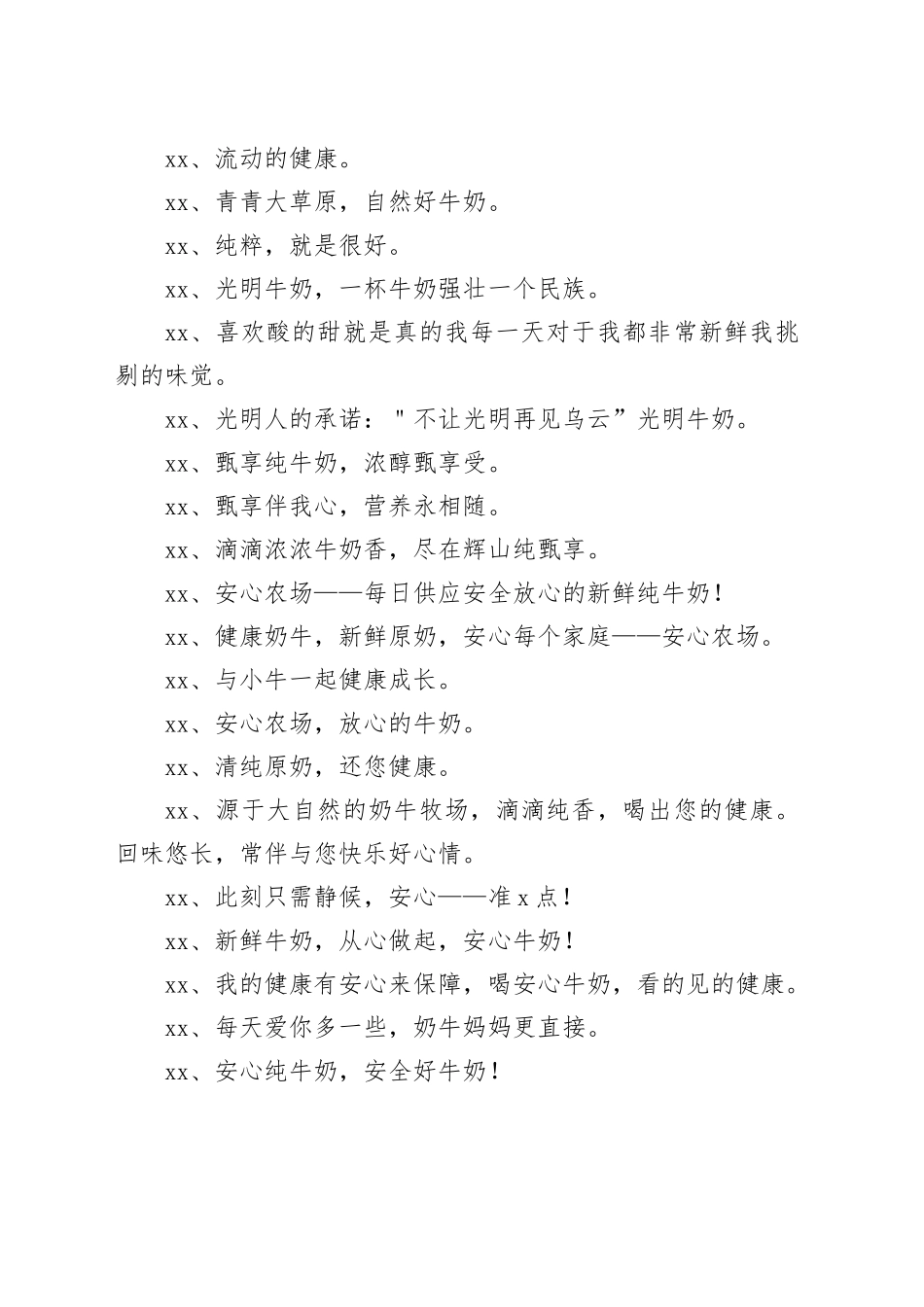 xx、流动的健康。

xx、青青大草原，自然好牛奶。

xx、纯粹，就是很好。

xx、光明牛奶，一杯牛奶强壮一个民族。

xx、喜欢酸的甜就是真的我每一天对于我都非常新鲜我挑剔的味觉。

xx、光明人的承诺："不让光明再见乌云”光明牛奶。

xx、甄享纯牛奶，浓醇甄享受。

xx、甄享伴我心，营养永相随。

xx、滴滴浓浓牛奶香，尽在辉山纯甄享。

xx、安心农场——每日供应安全放心的新鲜纯牛奶！

xx、健康奶牛，新鲜原奶，安心每个家庭——安心农场。

xx、与小牛一起健康成长。

xx、安心农场，放心的牛奶。

xx、清纯原奶，还您健康。

xx、源于大自然的奶牛牧场，滴滴纯香，喝出您的健康。回味悠长，常伴与您快乐好心情。

xx、此刻只需静候，安心——准 x 点！

xx、新鲜牛奶，从心做起，安心牛奶！

xx、我的健康有安心来保障，喝安心牛奶，看的见的健康。

xx、每天爱你多一些，奶牛妈妈更直接。

xx、安心纯牛奶，安全好牛奶！